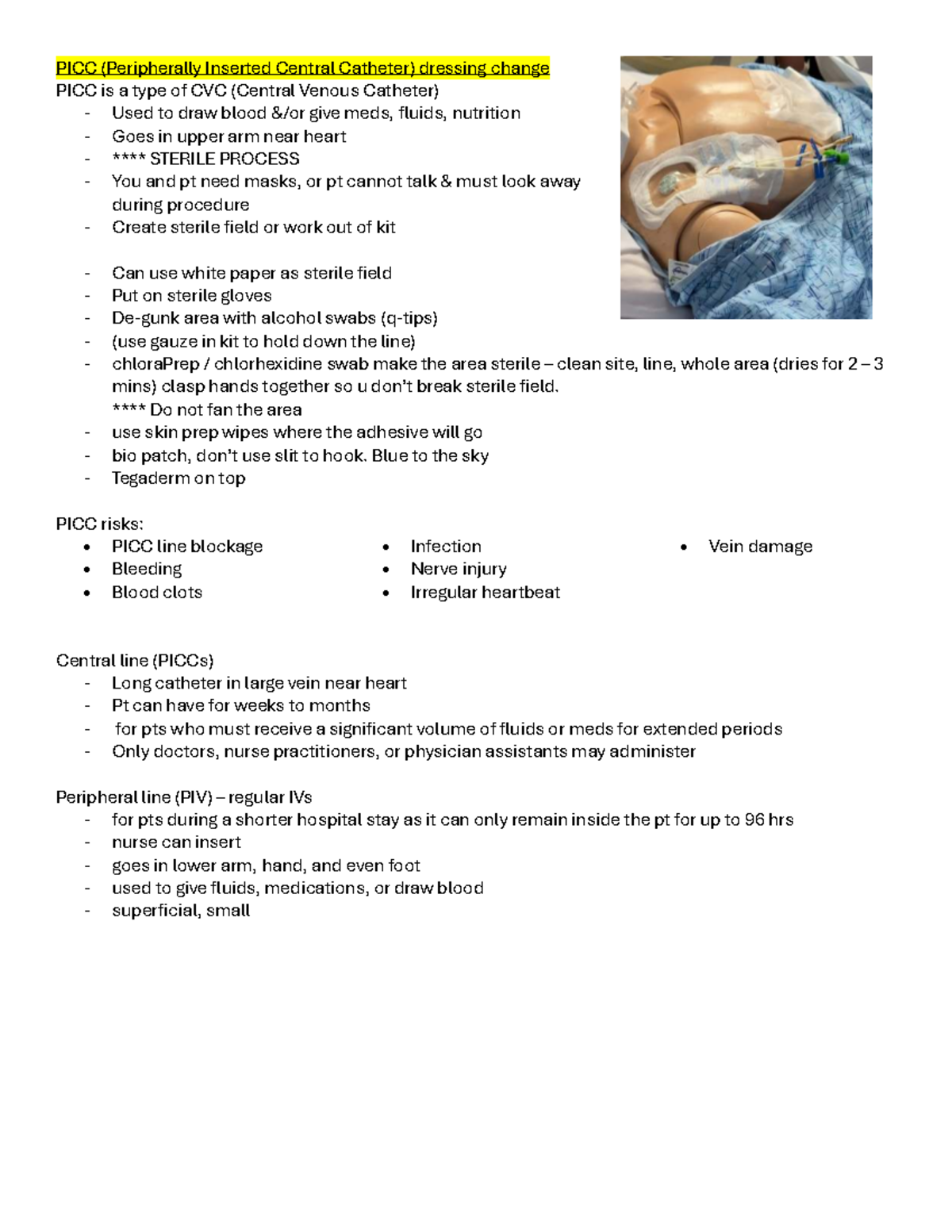 PICC (Peripherally Inserted Central Catheter) dressing change
PICC is a type of CVC (Central Venous Catheter)
- Used to draw blood &/or give meds, fluids, nutrition
- Goes in upper arm near heart
- **** STERILE PROCESS
- You and pt need masks, or pt cannot talk & must look away during procedure
- Create sterile field or work out of kit

- Can use white paper as sterile field
- Put on sterile gloves
- De-gunk area with alcohol swabs (q-tips)
- (use gauze in kit to hold down the line)
- chloraPrep / chlorhexidine swab make the area sterile – clean site, line, whole area (dries for 2 – 3 mins) clasp hands together so u don't break sterile field.
**** Do not fan the area
- use skin prep wipes where the adhesive will go
- bio patch, don't use slit to hook. Blue to the sky
- Tegaderm on top

PICC risks:
• PICC line blockage
• Bleeding
• Blood clots
• Infection
• Nerve injury
• Irregular heartbeat
• Vein damage

Central line (PICCs)
- Long catheter in large vein near heart
- Pt can have for weeks to months
- for pts who must receive a significant volume of fluids or meds for extended periods
- Only doctors, nurse practitioners, or physician assistants may administer

Peripheral line (PIV) – regular IVs
- for pts during a shorter hospital stay as it can only remain inside the pt for up to 96 hrs
- nurse can insert
- goes in lower arm, hand, and even foot
- used to give fluids, medications, or draw blood
- superficial, small